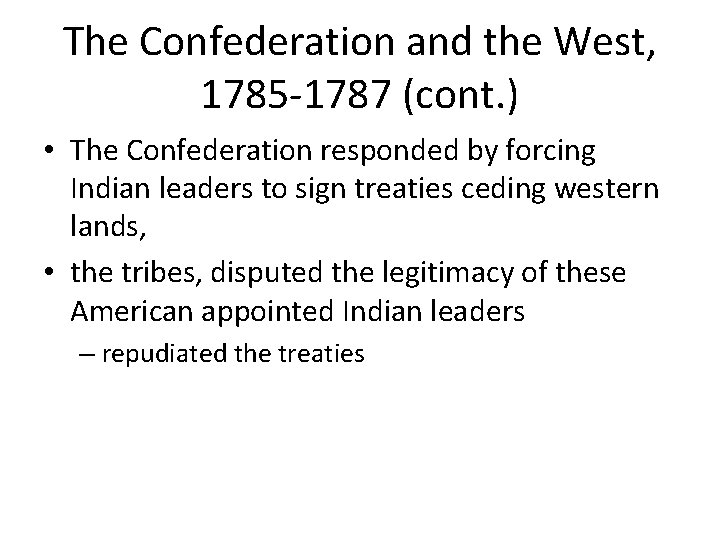 The Confederation and the West, 1785-1787 (cont.)

• The Confederation responded by forcing Indian leaders to sign treaties ceding western lands,
• the tribes, disputed the legitimacy of these American appointed Indian leaders
– repudiated the treaties